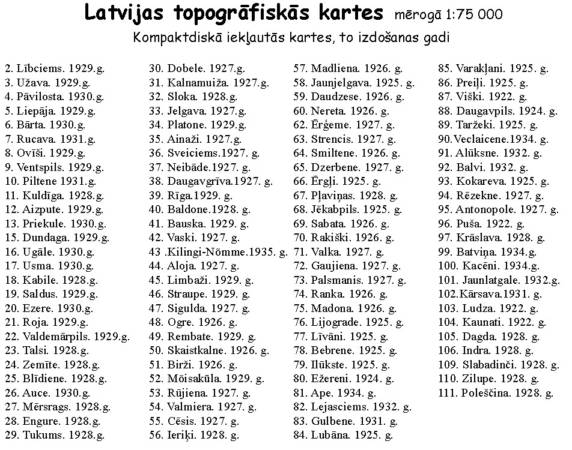 Latvijas topogrāfiskās kartes mērogā 1:75 000

Kompaktdiskā iekļautās kartes, to izdošanas gadi

2. Lībciems. 1929.g.
3. Užava. 1929.g.
4. Pāvilosta. 1930.g.
5. Liepāja. 1929.g.
6. Bārta. 1930.g.
7. Rucava. 1931.g.
8. Ovīši. 1929.g.
9. Ventspils. 1929.g.
10. Piltene 1931.g.
11. Kuldīga. 1928.g.
12. Aizpute. 1929.g.
13. Priekule. 1930.g.
15. Dundaga. 1929.g.
16. Ugāle. 1930.g.
17. Usma. 1930.g.
18. Kabile. 1928.g.
19. Saldus. 1929.g.
20. Ezere. 1930.g.
21. Roja. 1929.g.
22. Valdemārpils. 1929.g.
23. Talsi. 1928.g.
24. Zemīte. 1928.g.
25. Blīdiene. 1928.g.
26. Auce. 1930.g.
27. Mērsrags. 1928.g.
28. Engure. 1928.g.
29. Tukums. 1928.g.

30. Dobele. 1927.g.
31. Kalnamuiža. 1927.g.
32. Sloka. 1928.g.
33. Jelgava. 1927.g.
34. Platone. 1929.g.
35. Ainaži. 1927.g.
36. Sveiciems.1927. g.
37. Neibāde.1927. g.
38. Daugavgrīva.1927. g.
39. Rīga.1929. g.
40. Baldone.1928. g.
41. Bauska. 1929. g.
42. Vaski. 1927. g.
43 .Kilingi-Nõmme.1935. g.
44. Aloja. 1927. g.
45. Limbaži. 1929. g.
46. Straupe. 1929. g.
47. Sigulda. 1927. g.
48. Ogre. 1926. g.
49. Rembate. 1929. g.
50. Skaistkalne. 1926. g.
51. Birži. 1926. g.
52. Mõisaküla. 1929. g.
53. Rūjiena. 1927. g.
54. Valmiera. 1927. g.
55. Cēsis. 1927. g.
56. Ieriķi. 1928. g.

57. Madliena. 1926. g.
58. Jaunjelgava. 1925. g.
59. Daudzese. 1926. g.
60. Nereta. 1926. g.
62. Ērģeme. 1927. g.
63. Strencis. 1927. g.
64. Smiltene. 1926. g.
65. Dzerbene. 1927. g.
66. Ērgļi. 1925. g.
67. Pļaviņas. 1928. g.
68. Jēkabpils. 1925. g.
69. Sabata. 1926. g.
70. Rakiški. 1926. g.
71. Valka. 1927. g.
72. Gaujiena. 1927. g.
73. Palsmanis. 1927. g.
74. Ranka. 1926. g.
75. Madona. 1926. g.
76. Lijograde. 1925. g.
77. Līvāni. 1925. g.
78. Bebrene. 1925. g.
79. Ilūkste. 1925. g.
80. Ežereni. 1924. g.
81. Ape. 1934. g.
82. Lejasciems. 1932. g.
83. Gulbene. 1931. g.
84. Lubāna. 1925. g.

85. Varakļani. 1925. g.
86. Preiļi. 1925. g.
87. Viški. 1922. g.
88. Daugavpils. 1924. g.
89. Taržeki. 1925. g.
90.Veclaicene.1934. g.
91. Alūksne. 1932. g.
92. Balvi. 1932. g.
93. Kokareva. 1925. g.
94. Rēzekne. 1927. g.
95. Antonopole. 1927. g.
96. Puša. 1922. g.
97. Krāslava. 1928. g.
99. Batviņa. 1934.g.
100. Kacēni. 1934.g.
101. Jaunlatgale. 1932.g.
102.Kārsava.1931. g.
103. Ludza. 1922. g.
104. Kaunati. 1922. g.
105. Dagda. 1928. g.
106. Indra. 1928. g.
109. Slabadinči. 1928. g.
110. Zilupe. 1928. g.
111. Poleščina. 1928. g.